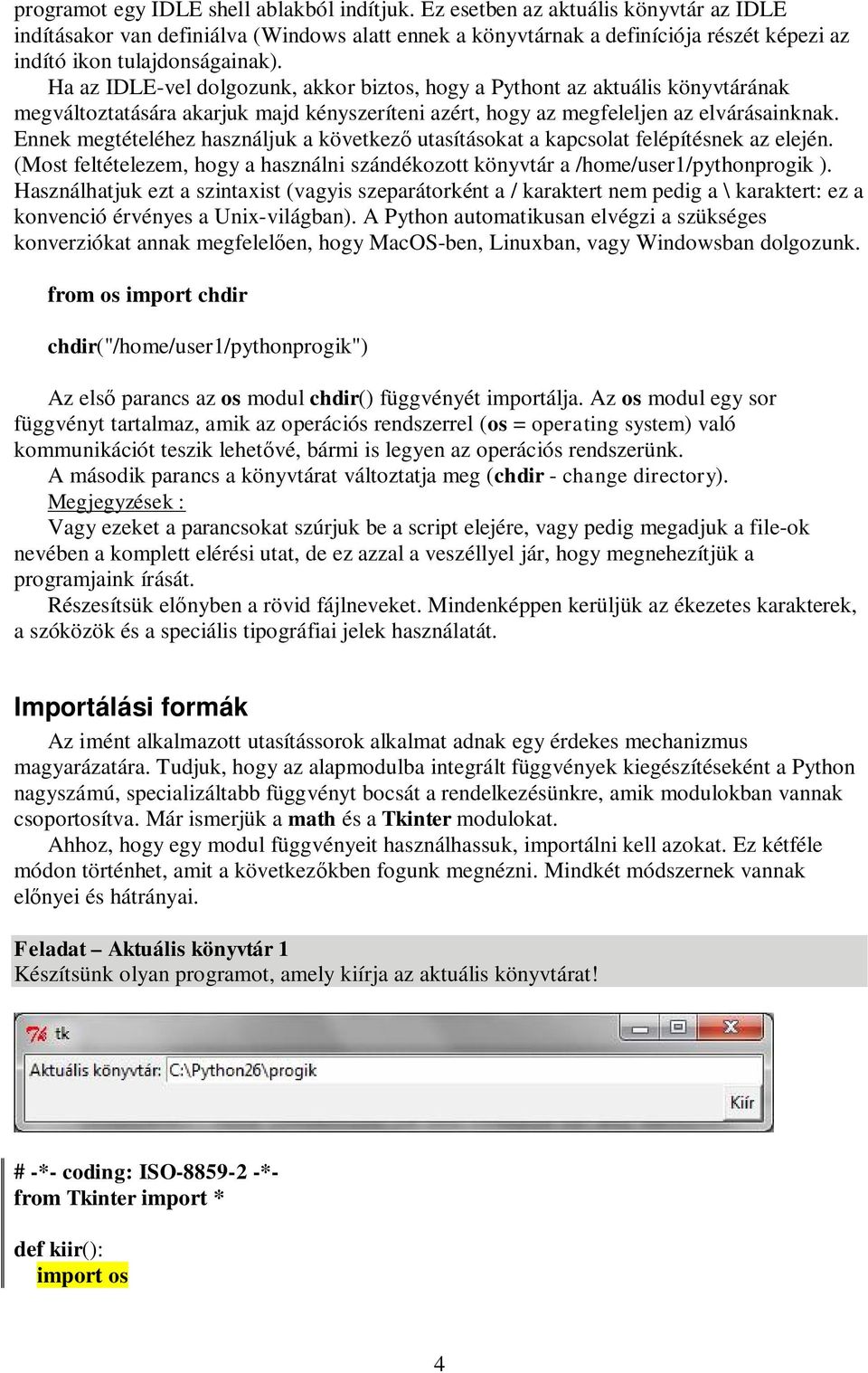 programot egy IDLE shell ablakból indítjuk. Ez esetben az aktuális könyvtár az IDLE indításakor van definiálva (Windows alatt ennek a könyvtárnak a definíciója részét képezi az indító ikon tulajdonságainak).

Ha az IDLE-vel dolgozunk, akkor biztos, hogy a Pythont az aktuális könyvtárának megváltoztatására akarjuk majd kényszeríteni azért, hogy az megfeleljen az elvárásainknak. Ennek megtételéhez használjuk a következő utasításokat a kapcsolat felépítésnek az elején. (Most feltételezem, hogy a használni szándékozott könyvtár a /home/user1/pythonprogik ). Használhatjuk ezt a szintaxist (vagyis szeparátorként a / karaktert nem pedig a \ karaktert: ez a konvenció érvényes a Unix-világban). A Python automatikusan elvégzi a szükséges konverziókat annak megfelelően, hogy MacOS-ben, Linuxban, vagy Windowsban dolgozunk.

from os import chdir

chdir("/home/user1/pythonprogik")

Az első parancs az os modul chdir() függvényét importálja. Az os modul egy sor függvényt tartalmaz, amik az operációs rendszerrel (os = operating system) való kommunikációt teszik lehetővé, bármi is legyen az operációs rendszerünk.

A második parancs a könyvtárat változtatja meg (chdir - change directory).

Megjegyzések :

Vagy ezeket a parancsokat szúrjuk be a script elejére, vagy pedig megadjuk a file-ok nevében a komplett elérési utat, de ez azzal a veszéllyel jár, hogy megnehezítjük a programjaink írását.

Részesítsük előnyben a rövid fájlneveket. Mindenképpen kerüljük az ékezetes karakterek, a szóközök és a speciális tipográfiai jelek használatát.

Importálási formák

Az imént alkalmazott utasítássorok alkalmat adnak egy érdekes mechanizmus magyarázatára. Tudjuk, hogy az alapmodulba integrált függvények kiegészítéseként a Python nagyszámú, specializáltabb függvényt bocsát a rendelkezésünkre, amik modulokban vannak csoportosítva. Már ismerjük a math és a Tkinter modulokat.

Ahhoz, hogy egy modul függvényeit használhassuk, importálni kell azokat. Ez kétféle módon történhet, amit a következőkben fogunk megnézni. Mindkét módszernek vannak előnyei és hátrányai.

Feladat – Aktuális könyvtár 1
Készítsünk olyan programot, amely kiírja az aktuális könyvtárat!

tk
Aktuális könyvtár: C:\Python26\progik
Kiír

# -*- coding: ISO-8859-2 -*-
from Tkinter import *

def kiir():
    import os

4